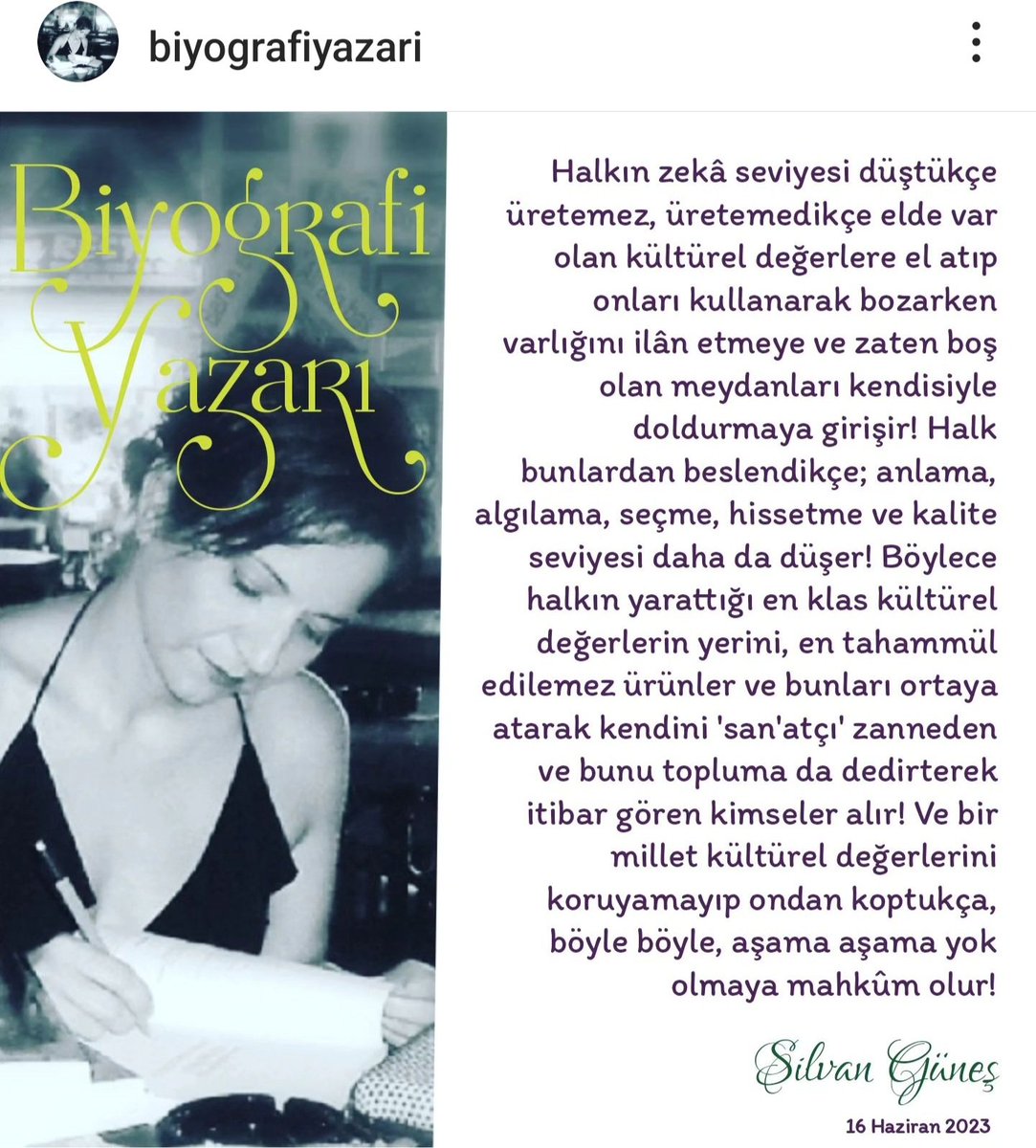 biyografiyazari

Biyografi Yazarı

Halkın zekâ seviyesi düştükçe üretemez, üretemedikçe elde var olan kültürel değerlere el atıp onları kullanarak bozarken varlığını ilân etmeye ve zaten boş olan meydanları kendisiyle doldurmaya girişir! Halk bunlardan beslendikçe; anlama, algılama, seçme, hissetme ve kalite seviyesi daha da düşer! Böylece halkın yarattığı en klas kültürel değerlerin yerini, en tahammül edilemez ürünler ve bunları ortaya atarak kendini 'san'atçı' zanneden ve bunu topluma da dedirterek itibar gören kimseler alır! Ve bir millet kültürel değerlerini koruyamayıp ondan koptukça, böyle böyle, aşama aşama yok olmaya mahkûm olur!

Silvan Güneş

16 Haziran 2023